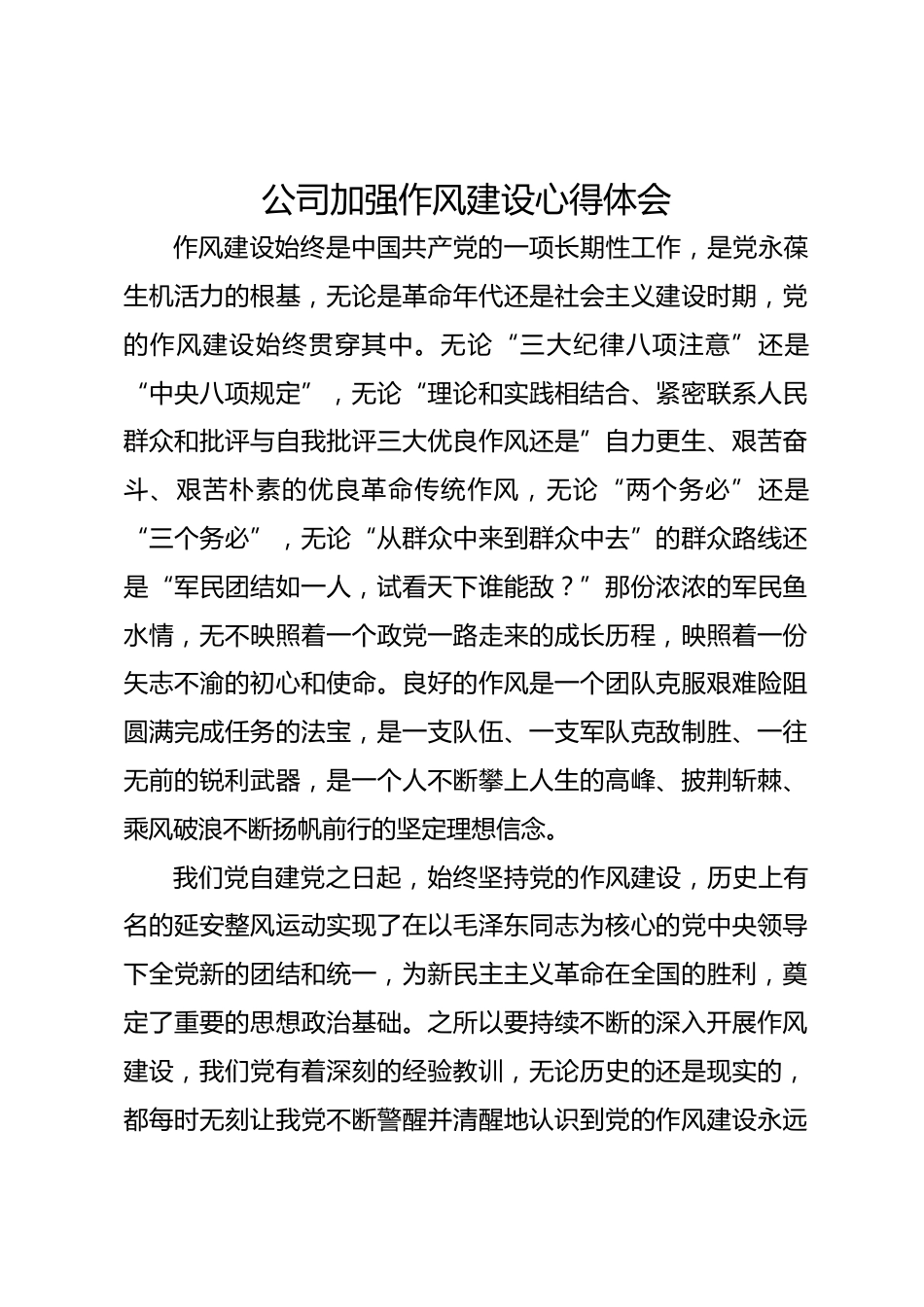 公司加强作风建设心得体会

作风建设始终是中国共产党的一项长期性工作，是党永葆生机活力的根基，无论是革命年代还是社会主义建设时期，党的作风建设始终贯穿其中。无论“三大纪律八项注意”还是“中央八项规定”，无论“理论和实践相结合、紧密联系人民群众和批评与自我批评三大优良作风还是”自力更生、艰苦奋斗、艰苦朴素的优良革命传统作风，无论“两个务必”还是“三个务必”，无论“从群众中来到群众中去”的群众路线还是“军民团结如一人，试看天下谁能敌？”那份浓浓的军民鱼水情，无不映照着一个政党一路走来的成长历程，映照着一份矢志不渝的初心和使命。良好的作风是一个团队克服艰难险阻圆满完成任务的法宝，是一支队伍、一支军队克敌制胜、一往无前的锐利武器，是一个人不断攀上人生的高峰、披荆斩棘、乘风破浪不断扬帆前行的坚定理想信念。

我们党自建党之日起，始终坚持党的作风建设，历史上有名的延安整风运动实现了在以毛泽东同志为核心的党中央领导下全党新的团结和统一，为新民主主义革命在全国的胜利，奠定了重要的思想政治基础。之所以要持续不断的深入开展作风建设，我们党有着深刻的经验教训，无论历史的还是现实的，都每时无刻让我党不断警醒并清醒地认识到党的作风建设永远